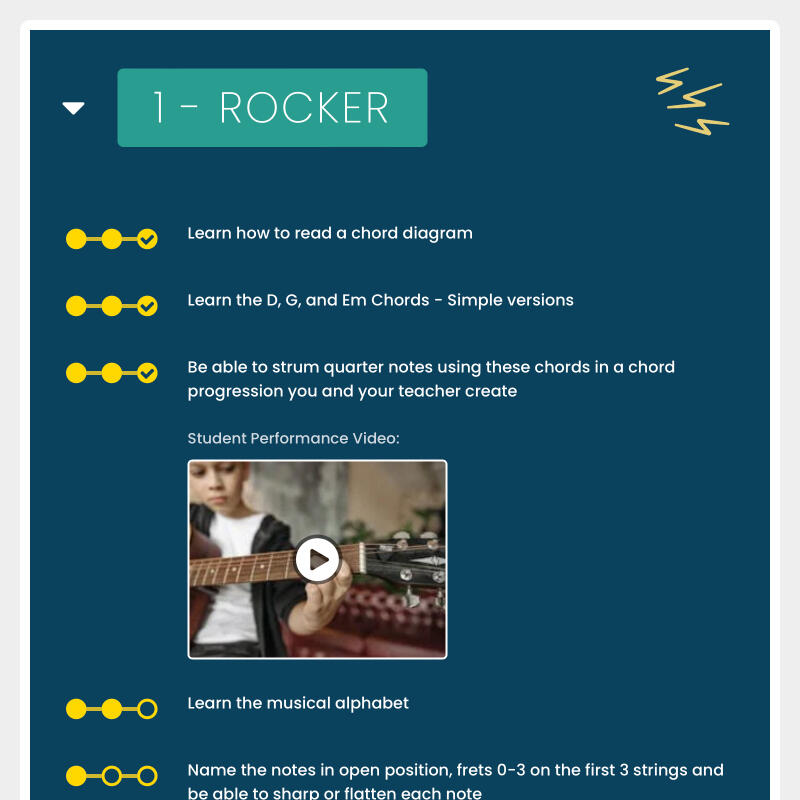 1 - ROCKER

Learn how to read a chord diagram

Learn the D, G, and Em Chords - Simple versions

Be able to strum quarter notes using these chords in a chord progression you and your teacher create

Student Performance Video:

Learn the musical alphabet

Name the notes in open position, frets 0-3 on the first 3 strings and be able to sharp or flatten each note